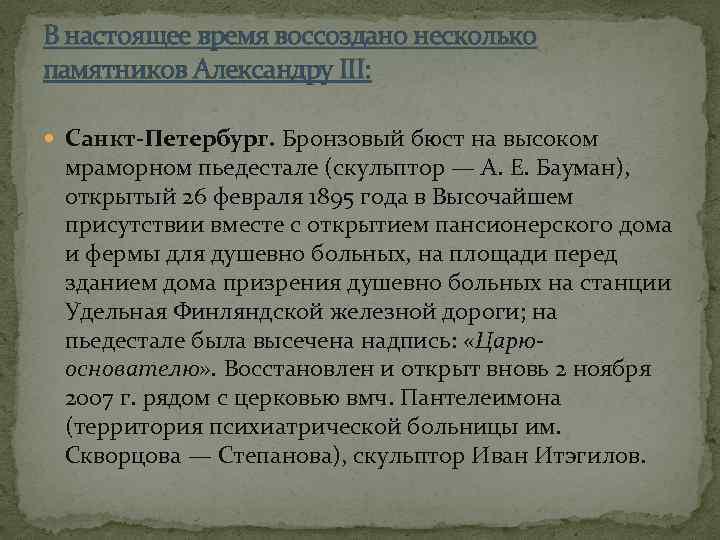 В настоящее время воссоздано несколько памятников Александру III:

Санкт-Петербург. Бронзовый бюст на высоком мраморном пьедестале (скульптор — А. Е. Бауман), открытый 26 февраля 1895 года в Высочайшем присутствии вместе с открытием пансионерского дома и фермы для душевно больных, на площади перед зданием дома призрения душевно больных на станции Удельная Финляндской железной дороги; на пьедестале была высечена надпись: «Царю-основателю». Восстановлен и открыт вновь 2 ноября 2007 г. рядом с церковью вмч. Пантелеимона (территория психиатрической больницы им. Скворцова — Степанова), скульптор Иван Итэгилов.